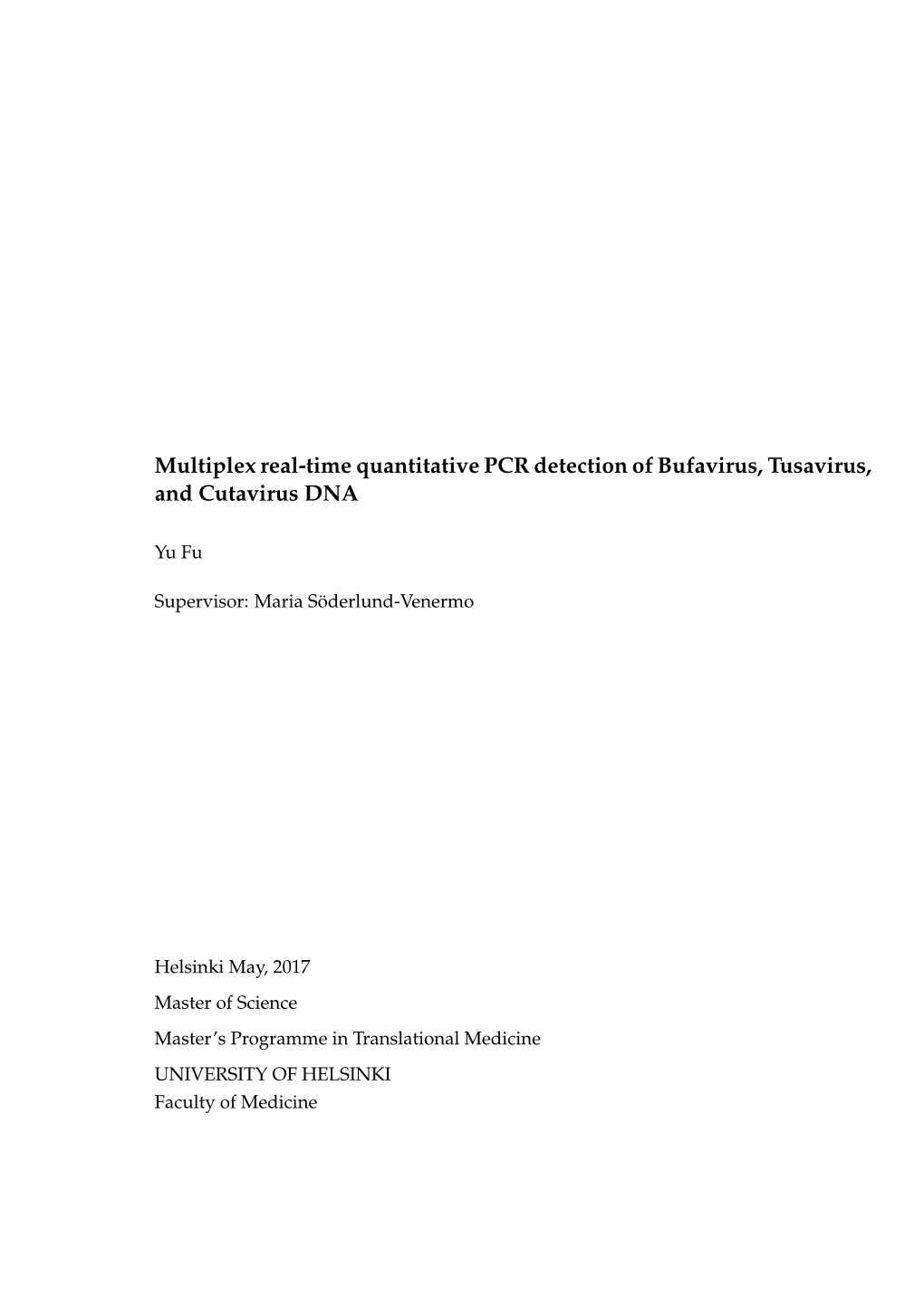 Multiplex real-time quantitative PCR detection of Bufavirus, Tusavirus, and Cutavirus DNA

Yu Fu

Supervisor: Maria Söderlund-Venermo

Helsinki May, 2017

Master of Science

Master's Programme in Translational Medicine

UNIVERSITY OF HELSINKI
Faculty of Medicine